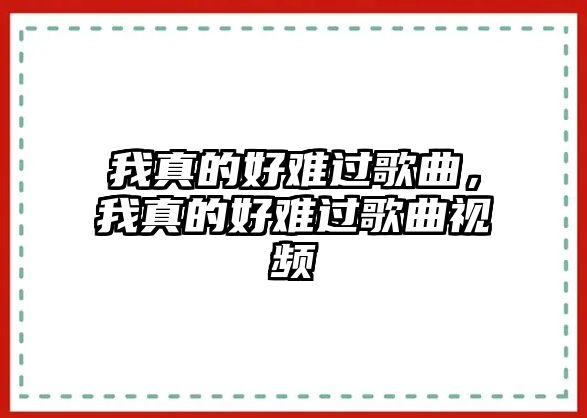 我真的好难过歌曲，我真的好难过歌曲视频